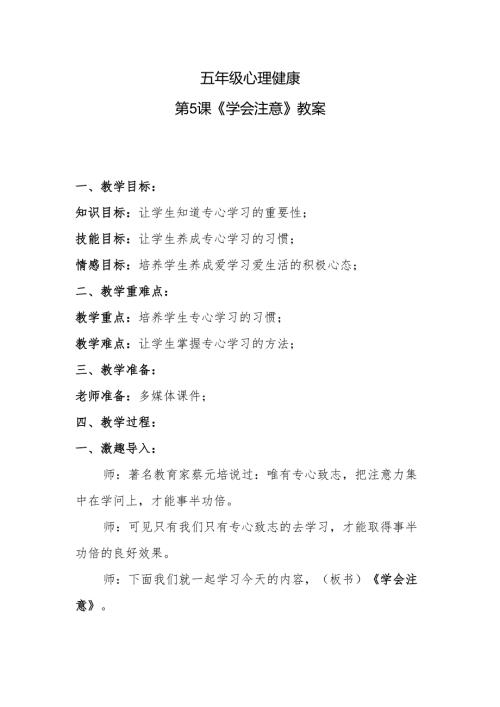 五年级心理健康

第5课《学会注意》教案

一、教学目标：

知识目标：让学生知道专心学习的重要性；

技能目标：让学生养成专心学习的习惯；

情感目标：培养学生养成爱学习爱生活的积极心态；

二、教学重难点：

教学重点：培养学生专心学习的习惯；

教学难点：让学生掌握专心学习的方法；

三、教学准备：

老师准备：多媒体课件；

四、教学过程：

一、激趣导入：

师：著名教育家蔡元培说过：唯有专心致志，把注意力集中在学问上，才能事半功倍。

师：可见只有我们只有专心致志的去学习，才能取得事半功倍的良好效果。

师：下面我们就一起学习今天的内容，（板书）《学会注意》。